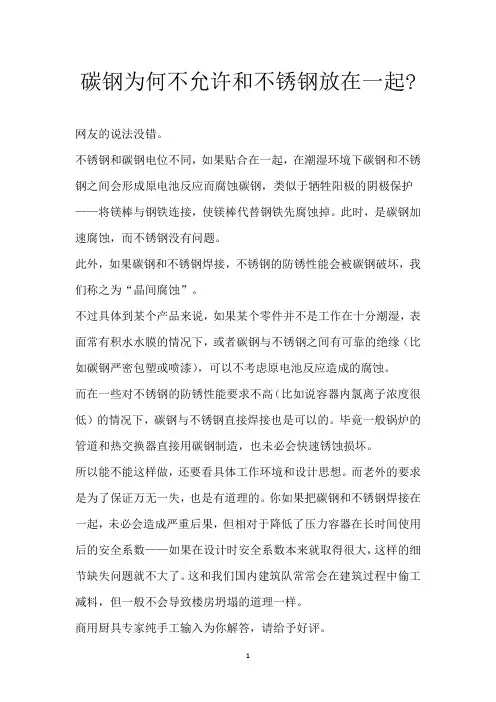 碳钢为何不允许和不锈钢放在一起?

网友的说法没错。

不锈钢和碳钢电位不同，如果贴合在一起，在潮湿环境下碳钢和不锈钢之间会形成原电池反应而腐蚀碳钢，类似于牺牲阳极的阴极保护——将镁棒与钢铁连接，使镁棒代替钢铁先腐蚀掉。此时，是碳钢加速腐蚀，而不锈钢没有问题。

此外，如果碳钢和不锈钢焊接，不锈钢的防锈性能会被碳钢破坏，我们称之为“晶间腐蚀”。

不过具体到某个产品来说，如果某个零件并不是工作在十分潮湿，表面常有积水水膜的情况下，或者碳钢与不锈钢之间有可靠的绝缘（比如碳钢严密包塑或喷漆），可以不考虑原电池反应造成的腐蚀。

而在一些对不锈钢的防锈性能要求不高（比如说容器内氯离子浓度很低）的情况下，碳钢与不锈钢直接焊接也是可以的。毕竟一般锅炉的管道和热交换器直接用碳钢制造，也未必会快速锈蚀损坏。

所以能不能这样做，还要看具体工作环境和设计思想。而老外的要求是为了保证万无一失，也是有道理的。你如果把碳钢和不锈钢焊接在一起，未必会造成严重后果，但相对于降低了压力容器在长时间使用后的安全系数——如果在设计时安全系数本来就取得很大，这样的细节缺失问题就不大了。这和我们国内建筑队常常会在建筑过程中偷工减料，但一般不会导致楼房坍塌的道理一样。

商用厨具专家纯手工输入为你解答，请给予好评。

1